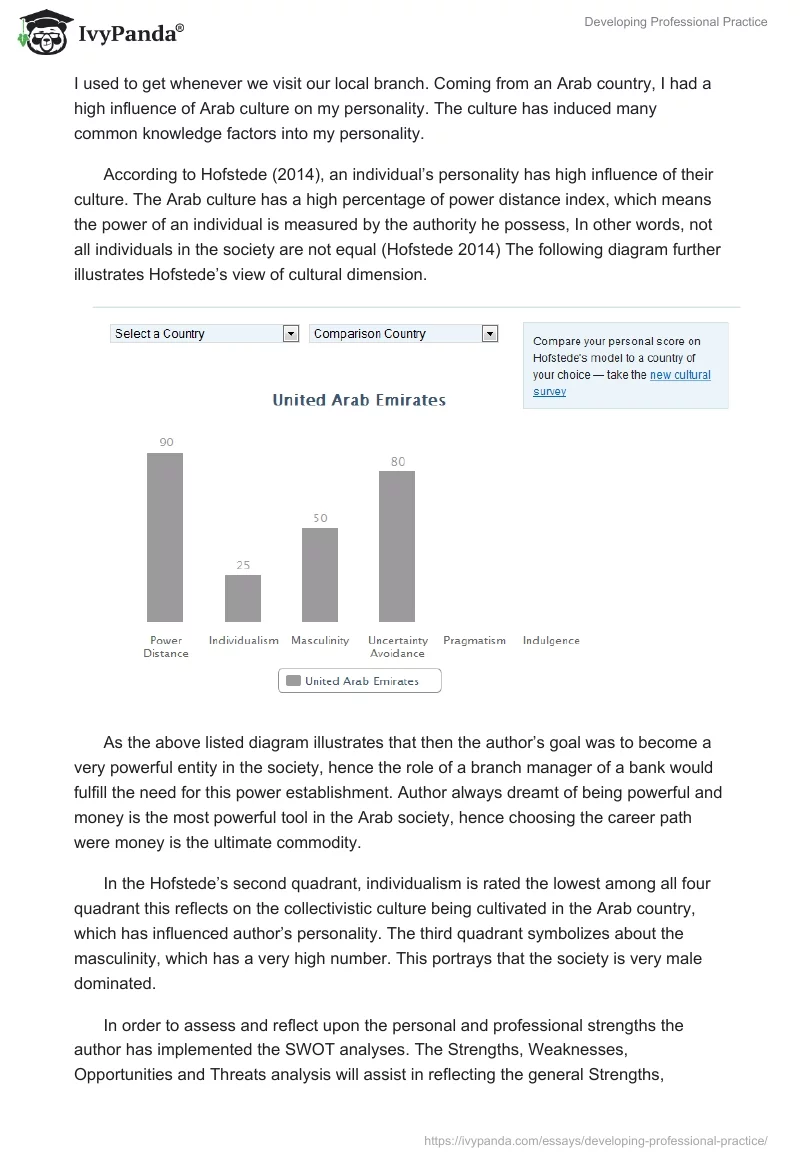 IvyPanda®

Developing Professional Practice

I used to get whenever we visit our local branch. Coming from an Arab country, I had a high influence of Arab culture on my personality. The culture has induced many common knowledge factors into my personality.

According to Hofstede (2014), an individual's personality has high influence of their culture. The Arab culture has a high percentage of power distance index, which means the power of an individual is measured by the authority he possess, In other words, not all individuals in the society are not equal (Hofstede 2014) The following diagram further illustrates Hofstede's view of cultural dimension.

Select a Country

Comparison Country

Compare your personal score on Hofstede's model to a country of your choice — take the new cultural survey

United Arab Emirates

90

25

50

80

Power Distance

Individualism

Masculinity

Uncertainty Avoidance

Pragmatism

Indulgence

United Arab Emirates

As the above listed diagram illustrates that then the author's goal was to become a very powerful entity in the society, hence the role of a branch manager of a bank would fulfill the need for this power establishment. Author always dreamt of being powerful and money is the most powerful tool in the Arab society, hence choosing the career path were money is the ultimate commodity.

In the Hofstede's second quadrant, individualism is rated the lowest among all four quadrant this reflects on the collectivistic culture being cultivated in the Arab country, which has influenced author's personality. The third quadrant symbolizes about the masculinity, which has a very high number. This portrays that the society is very male dominated.

In order to assess and reflect upon the personal and professional strengths the author has implemented the SWOT analyses. The Strengths, Weaknesses, Opportunities and Threats analysis will assist in reflecting the general Strengths,

https://ivypanda.com/essays/developing-professional-practice/